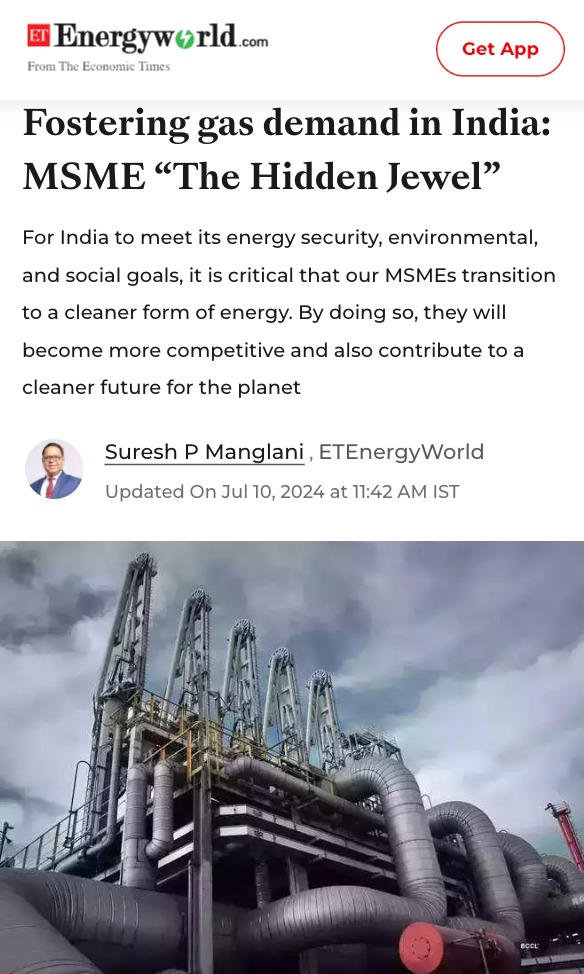 ET Energyworld.com
From The Economic Times

Get App

Fostering gas demand in India: MSME “The Hidden Jewel”

For India to meet its energy security, environmental, and social goals, it is critical that our MSMEs transition to a cleaner form of energy. By doing so, they will become more competitive and also contribute to a cleaner future for the planet

Suresh P Manglani , ETEnergyWorld
Updated On Jul 10, 2024 at 11:42 AM IST

BCCL